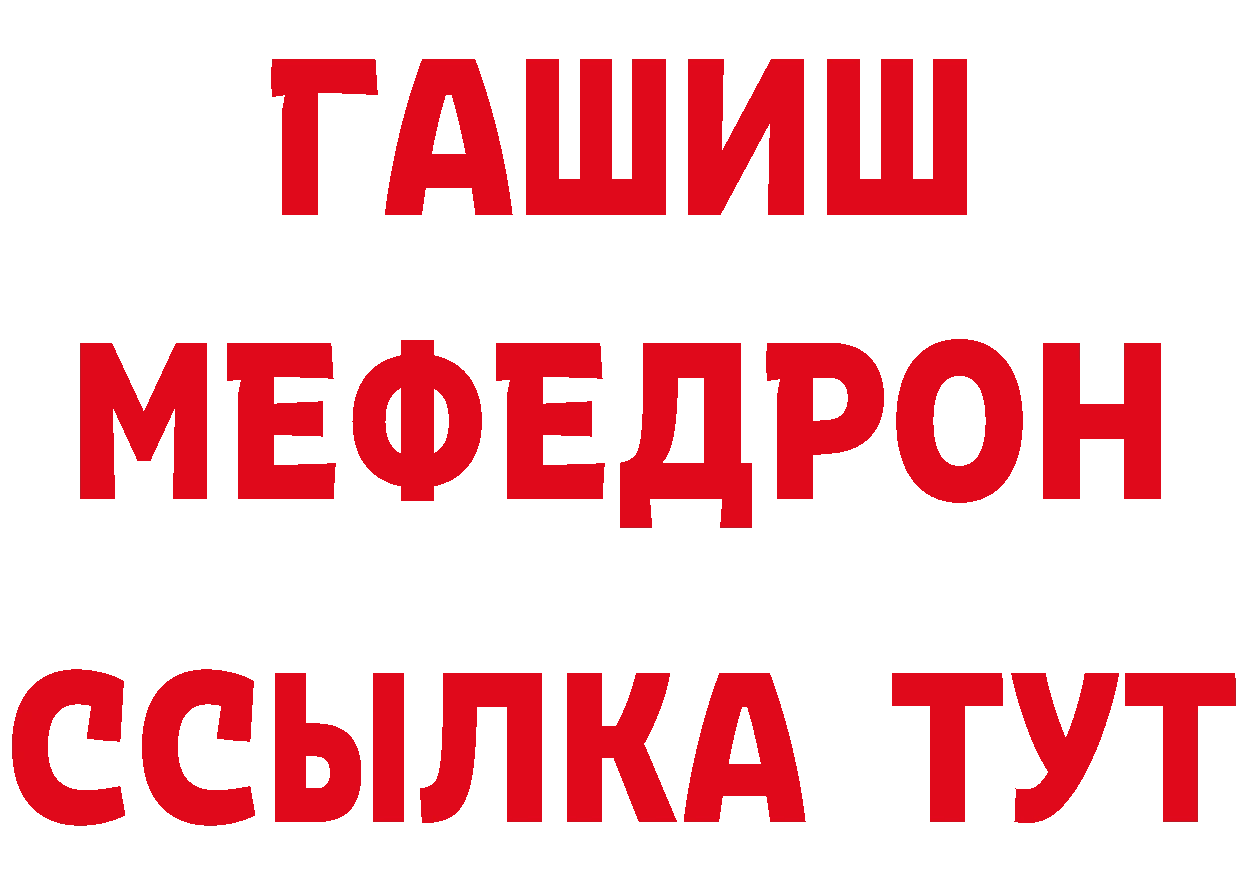 ГАШИШ
МЕФЕДРОН
ССЫЛКА ТУТ